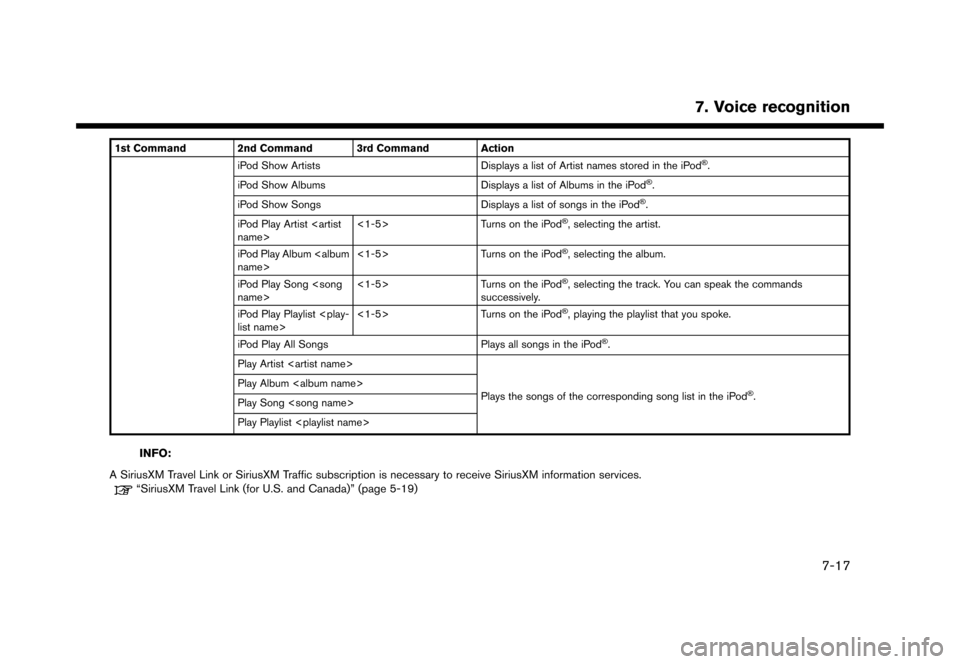 7. Voice recognition

| 1st Command | 2nd Command | 3rd Command | Action |
|---|---|---|---|
| | iPod Show Artists | | Displays a list of Artist names stored in the iPod®. |
| | iPod Show Albums | | Displays a list of Albums in the iPod®. |
| | iPod Show Songs | | Displays a list of songs in the iPod®. |
| | iPod Play Artist <artist name> | <1-5> | Turns on the iPod®, selecting the artist. |
| | iPod Play Album <album name> | <1-5> | Turns on the iPod®, selecting the album. |
| | iPod Play Song <song name> | <1-5> | Turns on the iPod®, selecting the track. You can speak the commands successively. |
| | iPod Play Playlist <playlist name> | <1-5> | Turns on the iPod®, playing the playlist that you spoke. |
| | iPod Play All Songs | | Plays all songs in the iPod®. |
| | Play Artist <artist name> | | Plays the songs of the corresponding song list in the iPod®. |
| | Play Album <album name> | | |
| | Play Song <song name> | | |
| | Play Playlist <playlist name> | | |

INFO:

A SiriusXM Travel Link or SiriusXM Traffic subscription is necessary to receive SiriusXM information services.
"SiriusXM Travel Link (for U.S. and Canada)" (page 5-19)

7-17

carmanualsonline.info